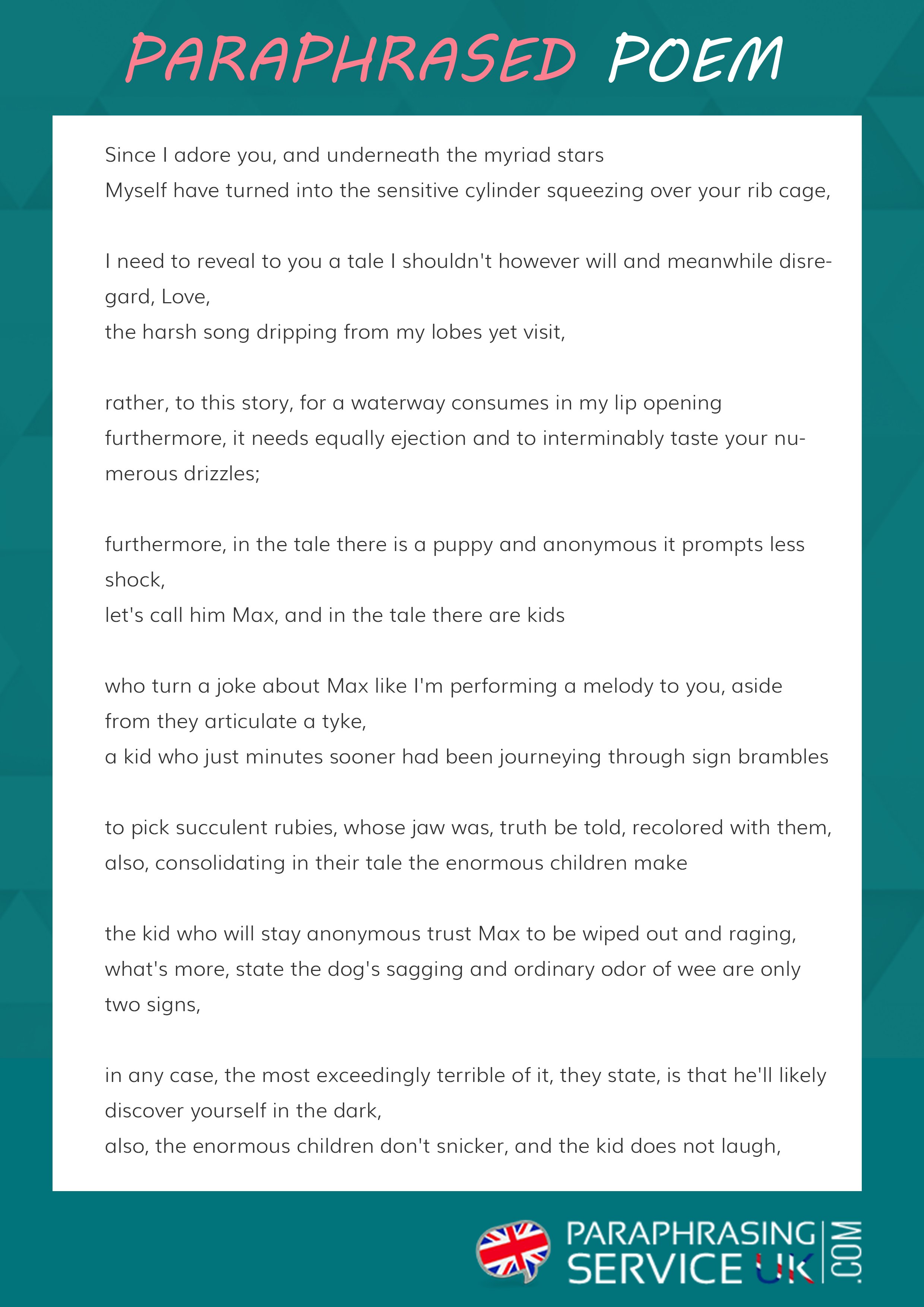 PARAPHRASED POEM

Since I adore you, and underneath the myriad stars
Myself have turned into the sensitive cylinder squeezing over your rib cage,

I need to reveal to you a tale I shouldn't however will and meanwhile disregard, Love,
the harsh song dripping from my lobes yet visit,

rather, to this story, for a waterway consumes in my lip opening
furthermore, it needs equally ejection and to interminably taste your numerous drizzles;

furthermore, in the tale there is a puppy and anonymous it prompts less shock,
let's call him Max, and in the tale there are kids

who turn a joke about Max like I'm performing a melody to you, aside from they articulate a tyke,
a kid who just minutes sooner had been journeying through sign brambles

to pick succulent rubies, whose jaw was, truth be told, recolored with them,
also, consolidating in their tale the enormous children make

the kid who will stay anonymous trust Max to be wiped out and raging,
what's more, state the dog's sagging and ordinary odor of wee are only two signs,

in any case, the most exceedingly terrible of it, they state, is that he'll likely discover yourself in the dark,
also, the enormous children don't snicker, and the kid does not laugh,

PARAPHRASING SERVICE UK .COM